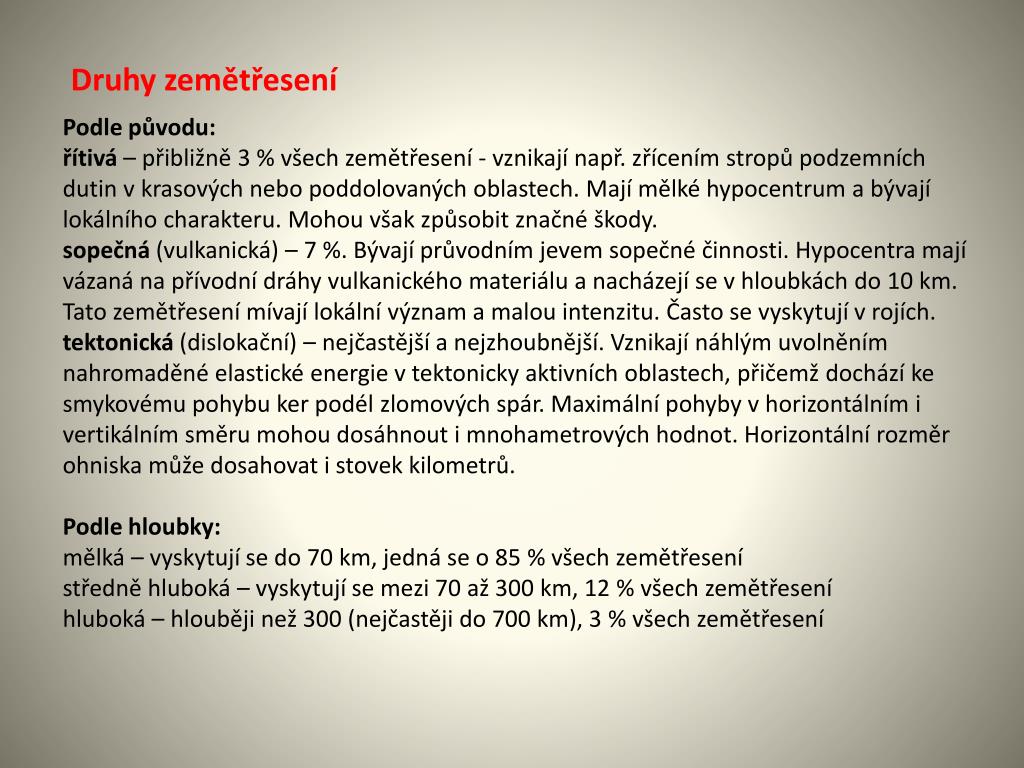 Druhy zemětřesení

Podle původu:
řítivá – přibližně 3 % všech zemětřesení - vznikají např. zřícením stropů podzemních dutin v krasových nebo poddolovaných oblastech. Mají mělké hypocentrum a bývají lokálního charakteru. Mohou však způsobit značné škody.
sopečná (vulkanická) – 7 %. Bývají průvodním jevem sopečné činnosti. Hypocentra mají vázaná na přívodní dráhy vulkanického materiálu a nacházejí se v hloubkách do 10 km. Tato zemětřesení mívají lokální význam a malou intenzitu. Často se vyskytují v rojích.
tektonická (dislokační) – nejčastější a nejzhoubnější. Vznikají náhlým uvolněním nahromaděné elastické energie v tektonicky aktivních oblastech, přičemž dochází ke smykovému pohybu ker podél zlomových spár. Maximální pohyby v horizontálním i vertikálním směru mohou dosáhnout i mnohametrových hodnot. Horizontální rozměr ohniska může dosahovat i stovek kilometrů.

Podle hloubky:
mělká – vyskytují se do 70 km, jedná se o 85 % všech zemětřesení
středně hluboká – vyskytují se mezi 70 až 300 km, 12 % všech zemětřesení
hluboká – hlouběji než 300 (nejčastěji do 700 km), 3 % všech zemětřesení